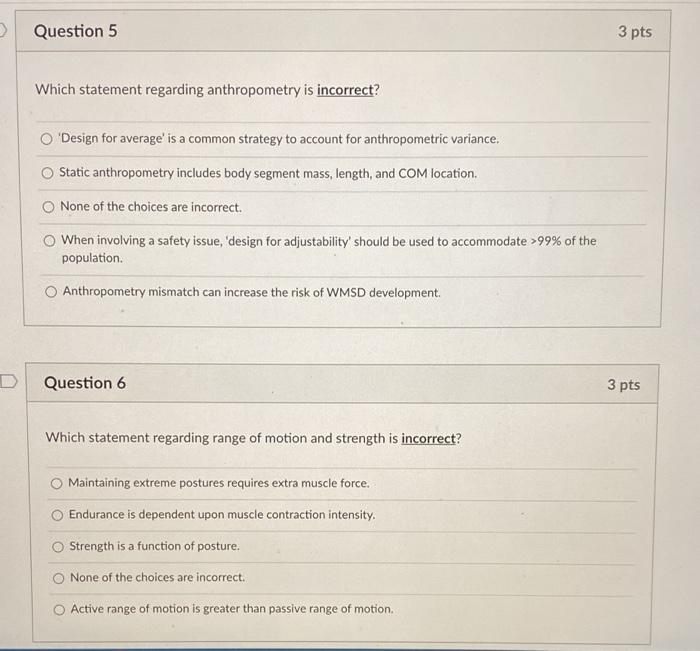 Question 5

3 pts

Which statement regarding anthropometry is incorrect?

'Design for average' is a common strategy to account for anthropometric variance.

Static anthropometry includes body segment mass, length, and COM location.

None of the choices are incorrect.

When involving a safety issue, 'design for adjustability' should be used to accommodate >99% of the population.

Anthropometry mismatch can increase the risk of WMSD development.

Question 6

3 pts

Which statement regarding range of motion and strength is incorrect?

Maintaining extreme postures requires extra muscle force.

Endurance is dependent upon muscle contraction intensity.

Strength is a function of posture.

None of the choices are incorrect.

Active range of motion is greater than passive range of motion.